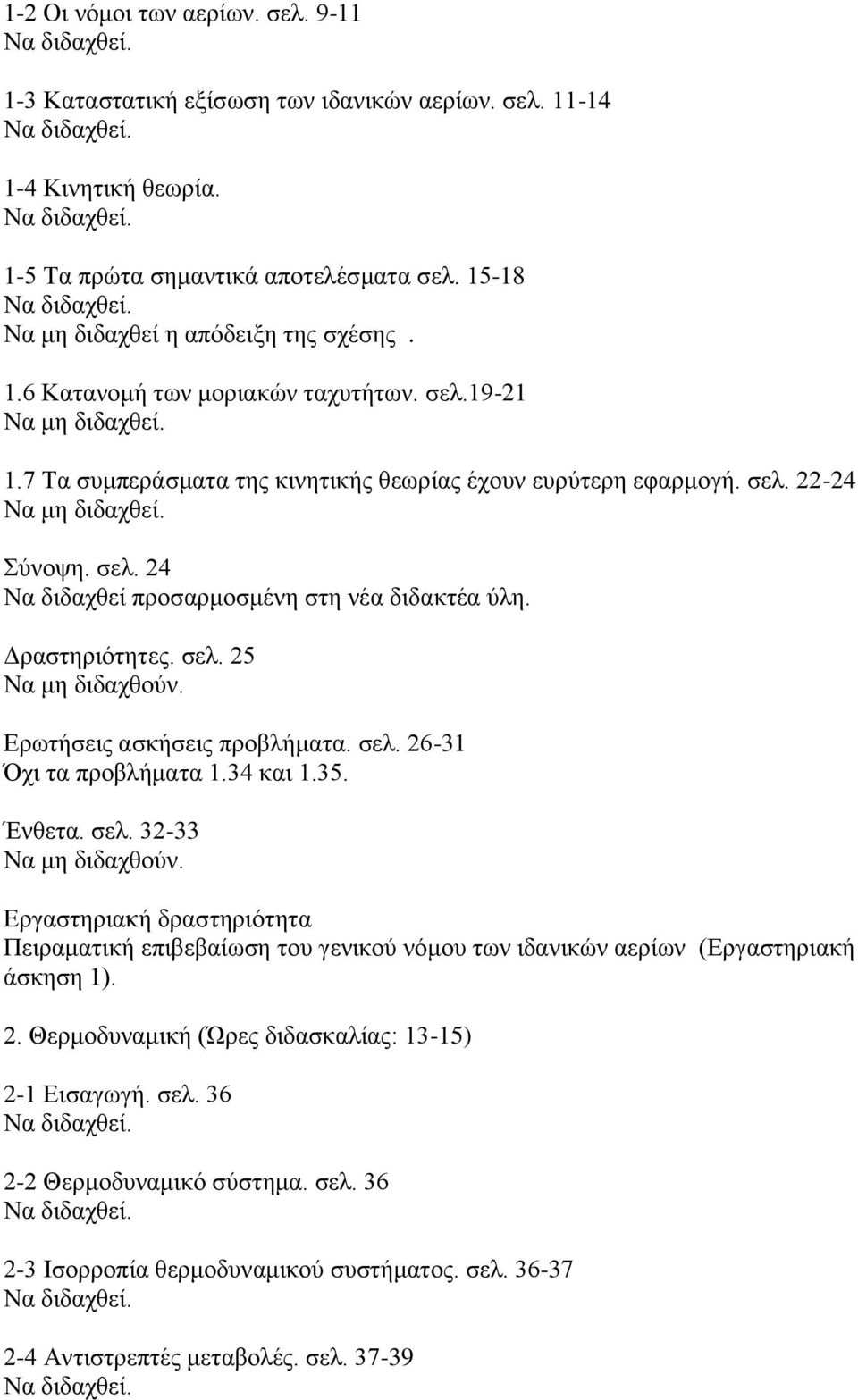 1-2 Οι νόμοι των αερίων. σελ. 9-11
Να διδαχθεί.

1-3 Καταστατική εξίσωση των ιδανικών αερίων. σελ. 11-14
Να διδαχθεί.

1-4 Κινητική θεωρία.
Να διδαχθεί.

1-5 Τα πρώτα σημαντικά αποτελέσματα σελ. 15-18
Να διδαχθεί.
Να μη διδαχθεί η απόδειξη της σχέσης .

1.6 Κατανομή των μοριακών ταχυτήτων. σελ.19-21
Να μη διδαχθεί.

1.7 Τα συμπεράσματα της κινητικής θεωρίας έχουν ευρύτερη εφαρμογή. σελ. 22-24
Να μη διδαχθεί.

Σύνοψη. σελ. 24
Να διδαχθεί προσαρμοσμένη στη νέα διδακτέα ύλη.

Δραστηριότητες. σελ. 25
Να μη διδαχθούν.

Ερωτήσεις ασκήσεις προβλήματα. σελ. 26-31
Όχι τα προβλήματα 1.34 και 1.35.

Ένθετα. σελ. 32-33
Να μη διδαχθούν.

Εργαστηριακή δραστηριότητα
Πειραματική επιβεβαίωση του γενικού νόμου των ιδανικών αερίων (Εργαστηριακή άσκηση 1).

2. Θερμοδυναμική (Ώρες διδασκαλίας: 13-15)

2-1 Εισαγωγή. σελ. 36
Να διδαχθεί.

2-2 Θερμοδυναμικό σύστημα. σελ. 36
Να διδαχθεί.

2-3 Ισορροπία θερμοδυναμικού συστήματος. σελ. 36-37
Να διδαχθεί.

2-4 Αντιστρεπτές μεταβολές. σελ. 37-39
Να διδαχθεί.